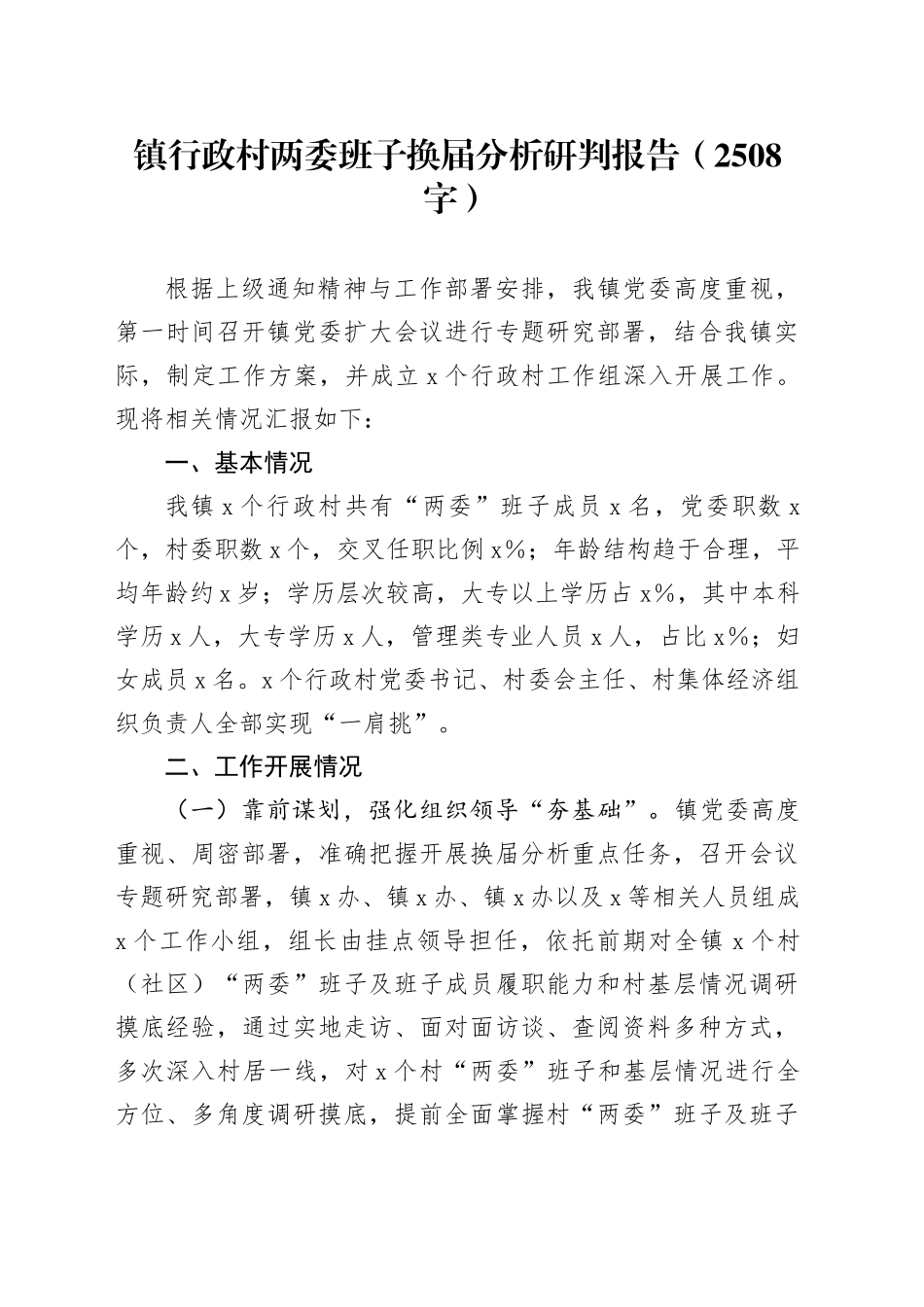 镇行政村两委班子换届分析研判报告（2508字）

根据上级通知精神与工作部署安排，我镇党委高度重视，第一时间召开镇党委扩大会议进行专题研究部署，结合我镇实际，制定工作方案，并成立x个行政村工作组深入开展工作。现将相关情况汇报如下：

一、基本情况

我镇x个行政村共有“两委”班子成员x名，党委职数x个，村委职数x个，交叉任职比例x%；年龄结构趋于合理，平均年龄约x岁；学历层次较高，大专以上学历占x%，其中本科学历x人，大专学历x人，管理类专业人员x人，占比x%；妇女成员x名。x个行政村党委书记、村委会主任、村集体经济组织负责人全部实现“一肩挑”。

二、工作开展情况

（一）靠前谋划，强化组织领导“夯基础”。镇党委高度重视、周密部署，准确把握开展换届分析重点任务，召开会议专题研究部署，镇x办、镇x办、镇x办以及x等相关人员组成x个工作小组，组长由挂点领导担任，依托前期对全镇x个村（社区）“两委”班子及班子成员履职能力和村基层情况调研摸底经验，通过实地走访、面对面访谈、查阅资料多种方式，多次深入村居一线，对x个村“两委”班子和基层情况进行全方位、多角度调研摸底，提前全面掌握村“两委”班子及班子